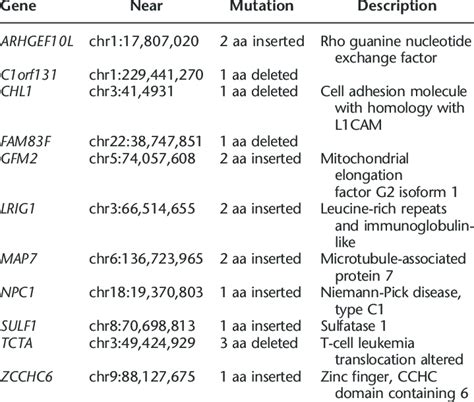 | Gene | Near | Mutation | Description |
|---|---|---|---|
| ARHGEF10L | chr1:17,807,020 | 2 aa inserted | Rho guanine nucleotide exchange factor |
| C1orf131 | chr1:229,441,270 | 1 aa deleted | |
| CHL1 | chr3:41,4931 | 1 aa deleted | Cell adhesion molecule with homology with L1CAM |
| FAM83F | chr22:38,747,851 | 1 aa deleted | |
| GFM2 | chr5:74,057,608 | 2 aa inserted | Mitochondrial elongation factor G2 isoform 1 |
| LRIG1 | chr3:66,514,655 | 2 aa inserted | Leucine-rich repeats and immunoglobulin-like |
| MAP7 | chr6:136,723,965 | 2 aa inserted | Microtubule-associated protein 7 |
| NPC1 | chr18:19,370,803 | 1 aa inserted | Niemann-Pick disease, type C1 |
| SULF1 | chr8:70,698,813 | 1 aa inserted | Sulfatase 1 |
| TCTA | chr3:49,424,929 | 3 aa deleted | T-cell leukemia translocation altered |
| ZCCHC6 | chr9:88,127,675 | 1 aa inserted | Zinc finger, CCHC domain containing 6 |